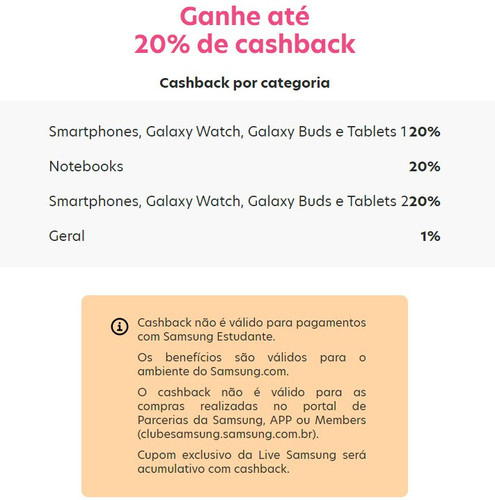 Ganhe até
20% de cashback

Cashback por categoria

| | |
|---|---|
| Smartphones, Galaxy Watch, Galaxy Buds e Tablets 1 | 20% |
| Notebooks | 20% |
| Smartphones, Galaxy Watch, Galaxy Buds e Tablets 2 | 20% |
| Geral | 1% |

Cashback não é válido para pagamentos com Samsung Estudante.

Os benefícios são válidos para o ambiente do Samsung.com.

O cashback não é válido para as compras realizadas no portal de Parcerias da Samsung, APP ou Members (clubesamsung.samsung.com.br).

Cupom exclusivo da Live Samsung será acumulativo com cashback.